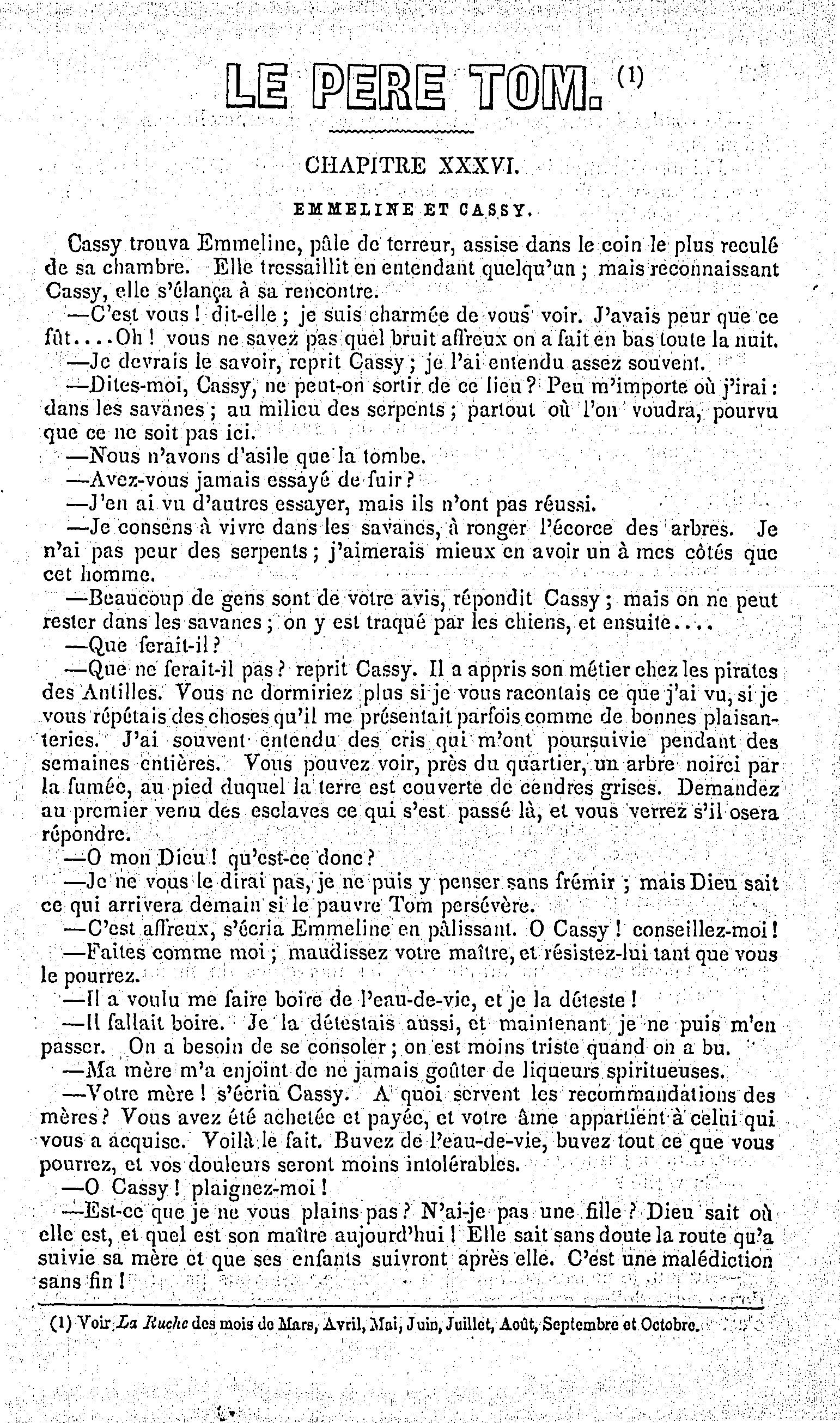 LE PERE TOM. (1)

CHAPITRE XXXVI.

EMMELINE ET CASSY.

Cassy trouva Emmeline, pâle de terreur, assise dans le coin le plus reculé de sa chambre. Elle tressaillit en entendant quelqu'un ; mais reconnaissant Cassy, elle s'élança à sa rencontre.

—C'est vous ! dit-elle ; je suis charmée de vous voir. J'avais peur que ce fût....Oh ! vous ne savez pas quel bruit affreux on a fait en bas toute la nuit.

—Je devrais le savoir, reprit Cassy ; je l'ai entendu assez souvent.

—Dites-moi, Cassy, ne peut-on sortir de ce lieu ? Peu m'importe où j'irai : dans les savanes ; au milieu des serpents ; partout où l'on voudra, pourvu que ce ne soit pas ici.

—Nous n'avons d'asile que la tombe.

—Avez-vous jamais essayé de fuir ?

—J'en ai vu d'autres essayer, mais ils n'ont pas réussi.

—Je consens à vivre dans les savanes, à ronger l'écorce des arbres. Je n'ai pas peur des serpents ; j'aimerais mieux en avoir un à mes côtés que cet homme.

—Beaucoup de gens sont de votre avis, répondit Cassy ; mais on ne peut rester dans les savanes ; on y est traqué par les chiens, et ensuite....

—Que ferait-il ?

—Que ne ferait-il pas ? reprit Cassy. Il a appris son métier chez les pirates des Antilles. Vous ne dormiriez plus si je vous racontais ce que j'ai vu, si je vous répétais des choses qu'il me présentait parfois comme de bonnes plaisanteries. J'ai souvent entendu des cris qui m'ont poursuivie pendant des semaines entières. Vous pouvez voir, près du quartier, un arbre noirci par la fumée, au pied duquel la terre est couverte de cendres grises. Demandez au premier venu des esclaves ce qui s'est passé là, et vous verrez s'il osera répondre.

—O mon Dieu ! qu'est-ce donc ?

—Je ne vous le dirai pas, je ne puis y penser sans frémir ; mais Dieu sait ce qui arrivera demain si le pauvre Tom persévère.

—C'est affreux, s'écria Emmeline en pâlissant. O Cassy ! conseillez-moi !

—Faites comme moi ; maudissez votre maître, et résistez-lui tant que vous le pourrez.

—Il a voulu me faire boire de l'eau-de-vie, et je la déteste !

—Il fallait boire. Je la détestais aussi, et maintenant je ne puis m'en passer. On a besoin de se consoler ; on est moins triste quand on a bu.

—Ma mère m'a enjoint de ne jamais goûter de liqueurs spiritueuses.

—Votre mère ! s'écria Cassy. A quoi servent les recommandations des mères ? Vous avez été achetée et payée, et votre âme appartient à celui qui vous a acquise. Voilà le fait. Buvez de l'eau-de-vie, buvez tout ce que vous pourrez, et vos douleurs seront moins intolérables.

—O Cassy ! plaignez-moi !

—Est-ce que je ne vous plains pas ? N'ai-je pas une fille ? Dieu sait où elle est, et quel est son maître aujourd'hui ! Elle sait sans doute la route qu'a suivie sa mère et que ses enfants suivront après elle. C'est une malédiction sans fin !

(1) Voir La Ruche des mois de Mars, Avril, Mai, Juin, Juillet, Août, Septembre et Octobre.